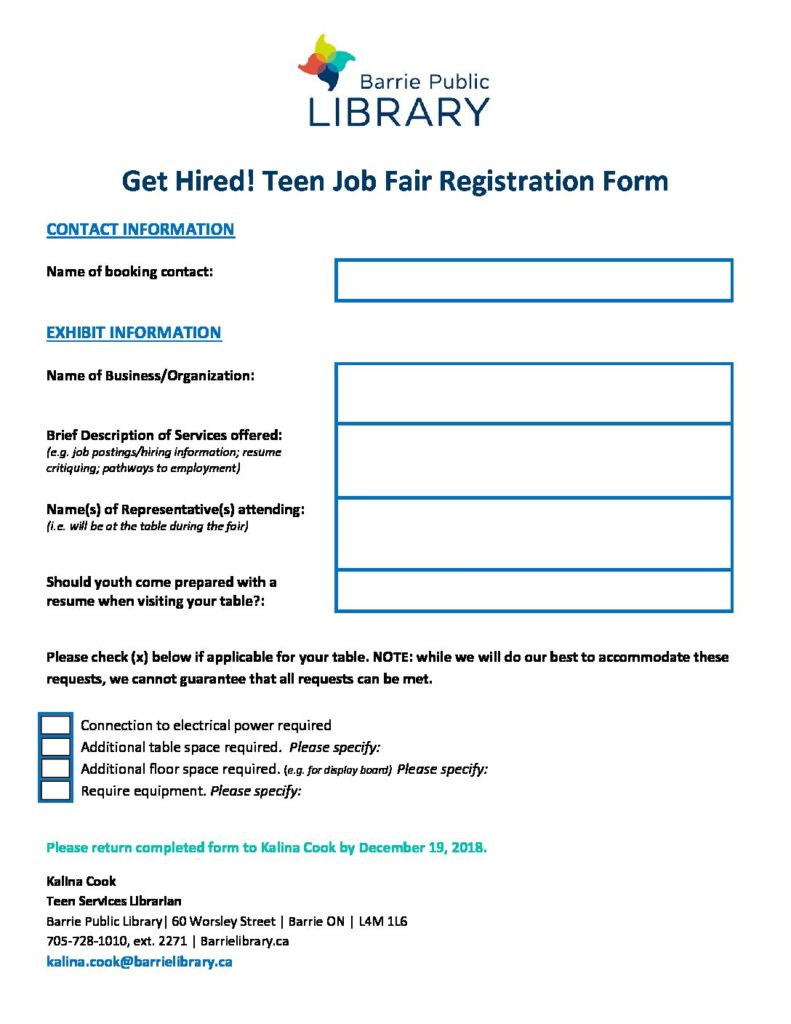 Barrie Public
LIBRARY

Get Hired! Teen Job Fair Registration Form

CONTACT INFORMATION

Name of booking contact:

EXHIBIT INFORMATION

Name of Business/Organization:

Brief Description of Services offered:
(e.g. job postings/hiring information; resume critiquing; pathways to employment)

Name(s) of Representative(s) attending:
(i.e. will be at the table during the fair)

Should youth come prepared with a resume when visiting your table?:

Please check (x) below if applicable for your table. NOTE: while we will do our best to accommodate these requests, we cannot guarantee that all requests can be met.

Connection to electrical power required
Additional table space required. Please specify:
Additional floor space required. (e.g. for display board) Please specify:
Require equipment. Please specify:

Please return completed form to Kalina Cook by December 19, 2018.

Kalina Cook
Teen Services Librarian
Barrie Public Library| 60 Worsley Street | Barrie ON | L4M 1L6
705-728-1010, ext. 2271 | Barrielibrary.ca
kalina.cook@barrielibrary.ca